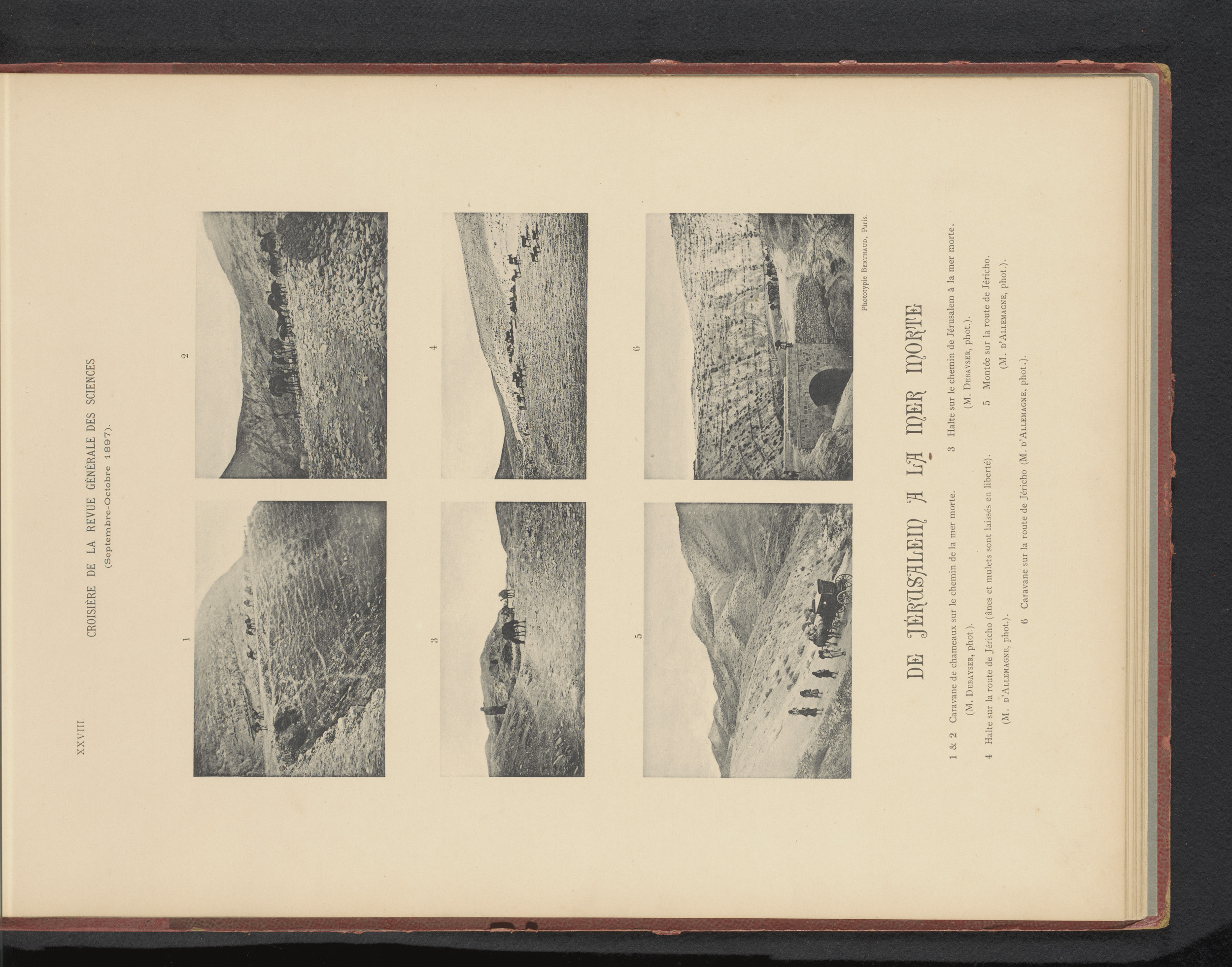 XXVIII.

CROISIÈRE DE LA REVUE GÉNÉRALE DES SCIENCES
(Septembre-Octobre 1897).

1

2

3

4

5

6

Phototypie Berthaud, Paris.

DE JÉRUSALEM A LA MER MORTE

1 & 2 Caravane de chameaux sur le chemin de la mer morte.
(M. Debayser, phot.).

3 Halte sur le chemin de Jérusalem à la mer morte.
(M. Debayser, phot.).

4 Halte sur la route de Jéricho (ânes et mulets sont laissés en liberté).
(M. d'Allemagne, phot.).

5 Montée sur la route de Jéricho.
(M. d'Allemagne, phot.).

6 Caravane sur la route de Jéricho (M. d'Allemagne, phot.).